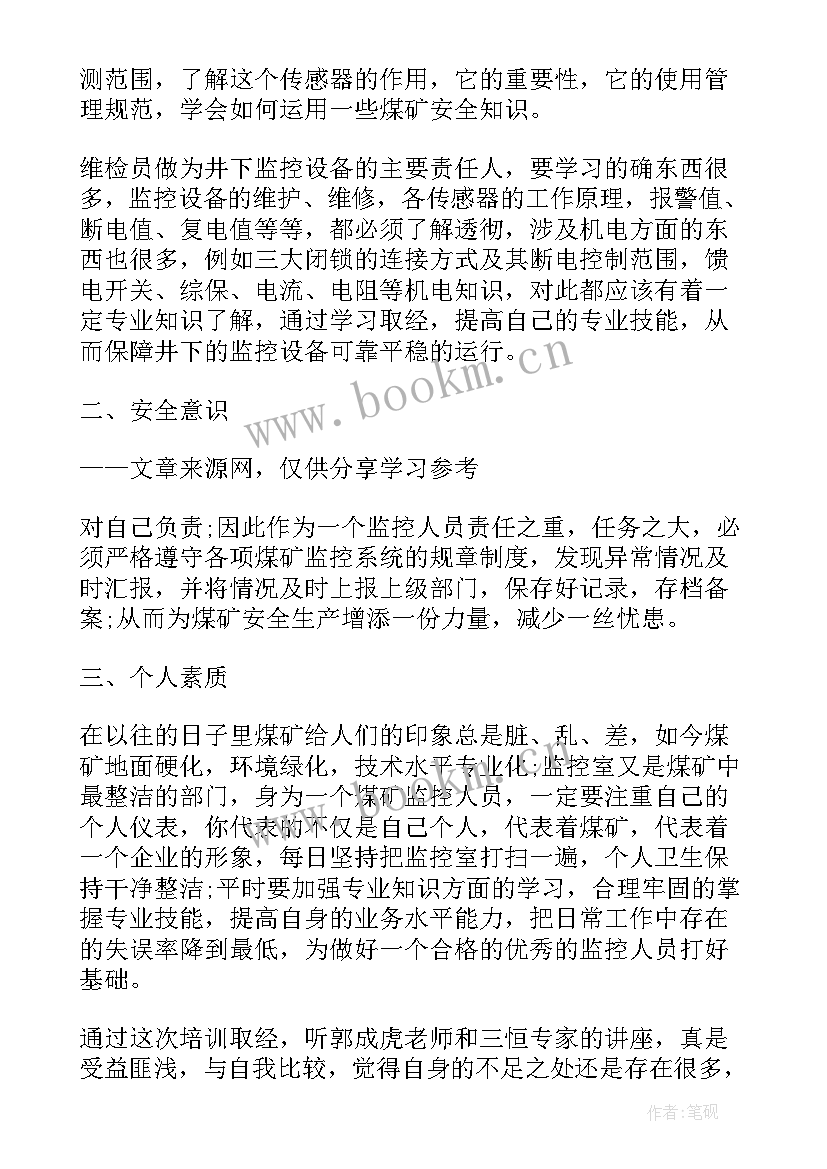 测范围，了解这个传感器的作用，它的重要性，它的使用管理规范，学会如何运用一些煤矿安全知识。

维检员做为井下监控设备的主要责任人，要学习的确东西很多，监控设备的维护、维修，各传感器的工作原理，报警值、断电值、复电值等等，都必须了解透彻，涉及机电方面的东西也很多，例如三大闭锁的连接方式及其断电控制范围，馈电开关、综保、电流、电阻等机电知识，对此都应该有着一定专业知识了解，通过学习取经，提高自己的专业技能，从而保障井下的监控设备可靠平稳的运行。

www.bookm.cn

二、安全意识

——文章来源网，仅供分享学习参考

对自己负责;因此作为一个监控人员责任之重，任务之大，必须严格遵守各项煤矿监控系统的规章制度，发现异常情况及时汇报，并将情况及时上报上级部门，保存好记录，存档备案;从而为煤矿安全生产增添一份力量，减少一丝忧患。

三、个人素质

在以往的日子里煤矿给人们的印象总是脏、乱、差，如今煤矿地面硬化，环境绿化，技术水平专业化;监控室又是煤矿中最整洁的部门，身为一个煤矿监控人员，一定要注重自己的个人仪表，你代表的不仅是自己个人，代表着煤矿，代表着一个企业的形象，每日坚持把监控室打扫一遍，个人卫生保持干净整洁;平时要加强专业知识方面的学习，合理牢固的掌握专业技能，提高自身的业务水平能力，把日常工作中存在的失误率降到最低，为做好一个合格的优秀的监控人员打好基础。

通过这次培训取经，听郭成虎老师和三恒专家的讲座，真是受益匪浅，与自我比较，觉得自身的不足之处还是存在很多，

作者:笔砚